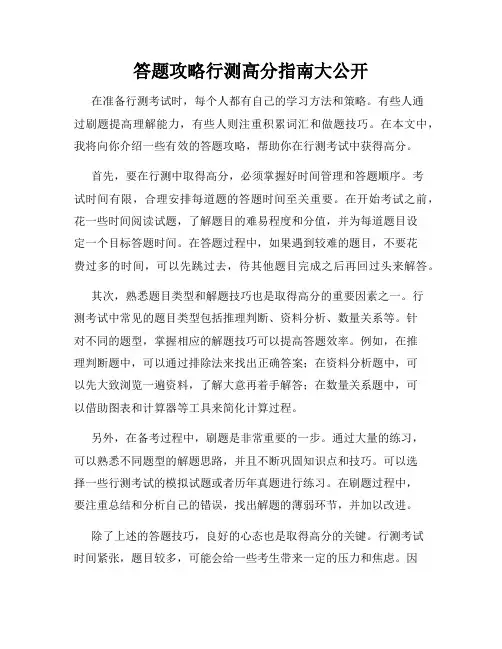 答题攻略行测高分指南大公开

在准备行测考试时，每个人都有自己的学习方法和策略。有些人通过刷题提高理解能力，有些人则注重积累词汇和做题技巧。在本文中，我将向你介绍一些有效的答题攻略，帮助你在行测考试中获得高分。

首先，要在行测中取得高分，必须掌握好时间管理和答题顺序。考试时间有限，合理安排每道题的答题时间至关重要。在开始考试之前，花一些时间阅读试题，了解题目的难易程度和分值，并为每道题目设定一个目标答题时间。在答题过程中，如果遇到较难的题目，不要花费过多的时间，可以先跳过去，待其他题目完成之后再回过头来解答。

其次，熟悉题目类型和解题技巧也是取得高分的重要因素之一。行测考试中常见的题目类型包括推理判断、资料分析、数量关系等。针对不同的题型，掌握相应的解题技巧可以提高答题效率。例如，在推理判断题中，可以通过排除法来找出正确答案；在资料分析题中，可以先大致浏览一遍资料，了解大意再着手解答；在数量关系题中，可以借助图表和计算器等工具来简化计算过程。

另外，在备考过程中，刷题是非常重要的一步。通过大量的练习，可以熟悉不同题型的解题思路，并且不断巩固知识点和技巧。可以选择一些行测考试的模拟试题或者历年真题进行练习。在刷题过程中，要注重总结和分析自己的错误，找出解题的薄弱环节，并加以改进。

除了上述的答题技巧，良好的心态也是取得高分的关键。行测考试时间紧张，题目较多，可能会给一些考生带来一定的压力和焦虑。因